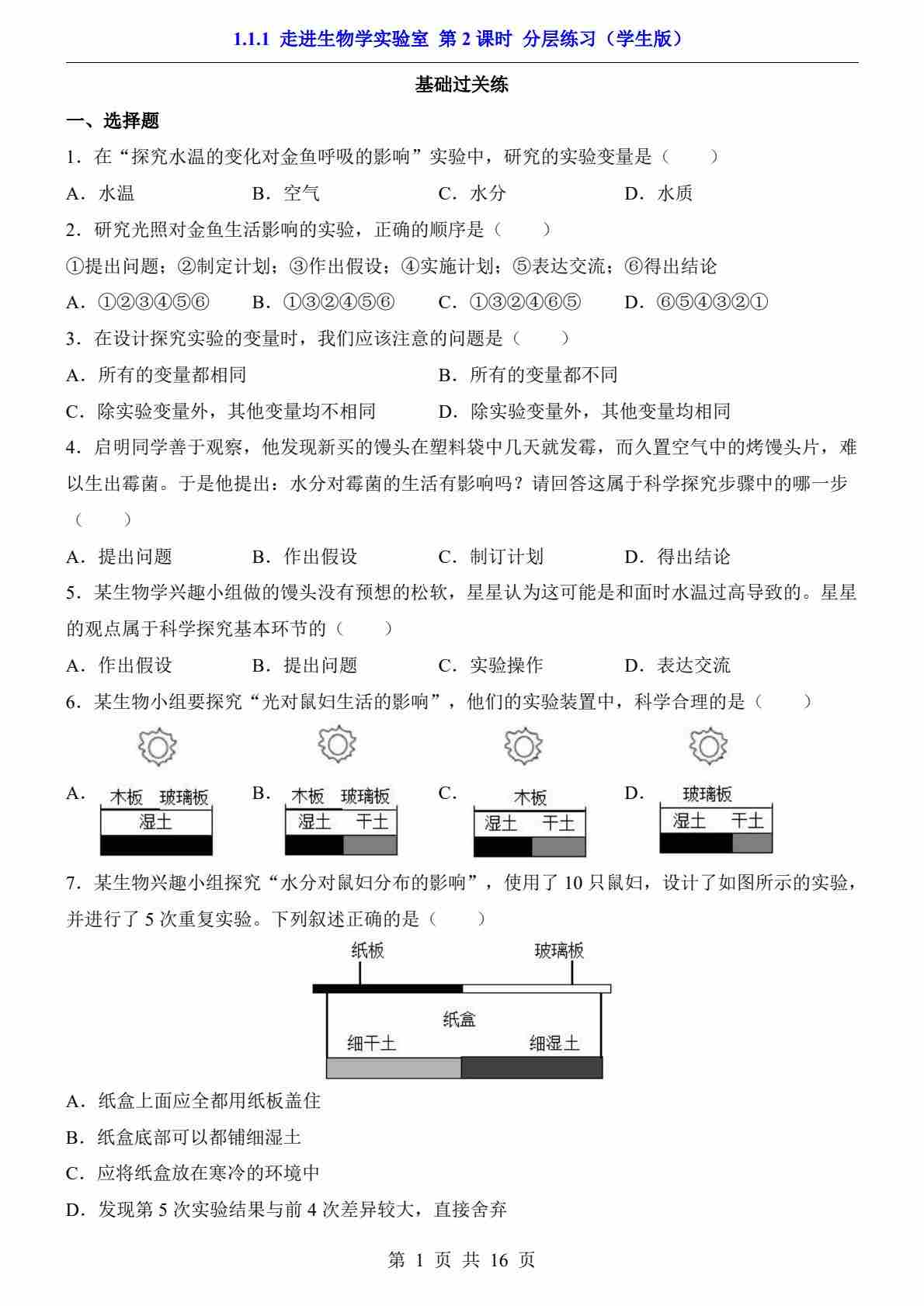 1.1.1 走进生物学实验室 第 2 课时 分层练习（学生版）

基础过关练

一、选择题

1．在“探究水温的变化对金鱼呼吸的影响”实验中，研究的实验变量是（　　）

A．水温　　B．空气　　C．水分　　D．水质

2．研究光照对金鱼生活影响的实验，正确的顺序是（　　）

①提出问题；②制定计划；③作出假设；④实施计划；⑤表达交流；⑥得出结论

A．①②③④⑤⑥　　B．①③②④⑤⑥　　C．①③②④⑥⑤　　D．⑥⑤④③②①

3．在设计探究实验的变量时，我们应该注意的问题是（　　）

A．所有的变量都相同　　B．所有的变量都不同

C．除实验变量外，其他变量均不相同　　D．除实验变量外，其他变量均相同

4．启明同学善于观察，他发现新买的馒头在塑料袋中几天就发霉，而久置空气中的烤馒头片，难以生出霉菌。于是他提出：水分对霉菌的生活有影响吗？请回答这属于科学探究步骤中的哪一步（　　）

A．提出问题　　B．作出假设　　C．制订计划　　D．得出结论

5．某生物学兴趣小组做的馒头没有预想的松软，星星认为这可能是和面时水温过高导致的。星星的观点属于科学探究基本环节的（　　）

A．作出假设　　B．提出问题　　C．实验操作　　D．表达交流

6．某生物小组要探究“光对鼠妇生活的影响”，他们的实验装置中，科学合理的是（　　）

A. 木板 玻璃板 湿土

B. 木板 玻璃板 湿土 干土

C. 木板 湿土 干土

D. 玻璃板 湿土 干土

7．某生物兴趣小组探究“水分对鼠妇分布的影响”，使用了 10 只鼠妇，设计了如图所示的实验，并进行了 5 次重复实验。下列叙述正确的是（　　）

纸板 玻璃板 纸盒 细干土 细湿土

A．纸盒上面应全都用纸板盖住

B．纸盒底部可以都铺细湿土

C．应将纸盒放在寒冷的环境中

D．发现第 5 次实验结果与前 4 次差异较大，直接舍弃

第 1 页 共 16 页